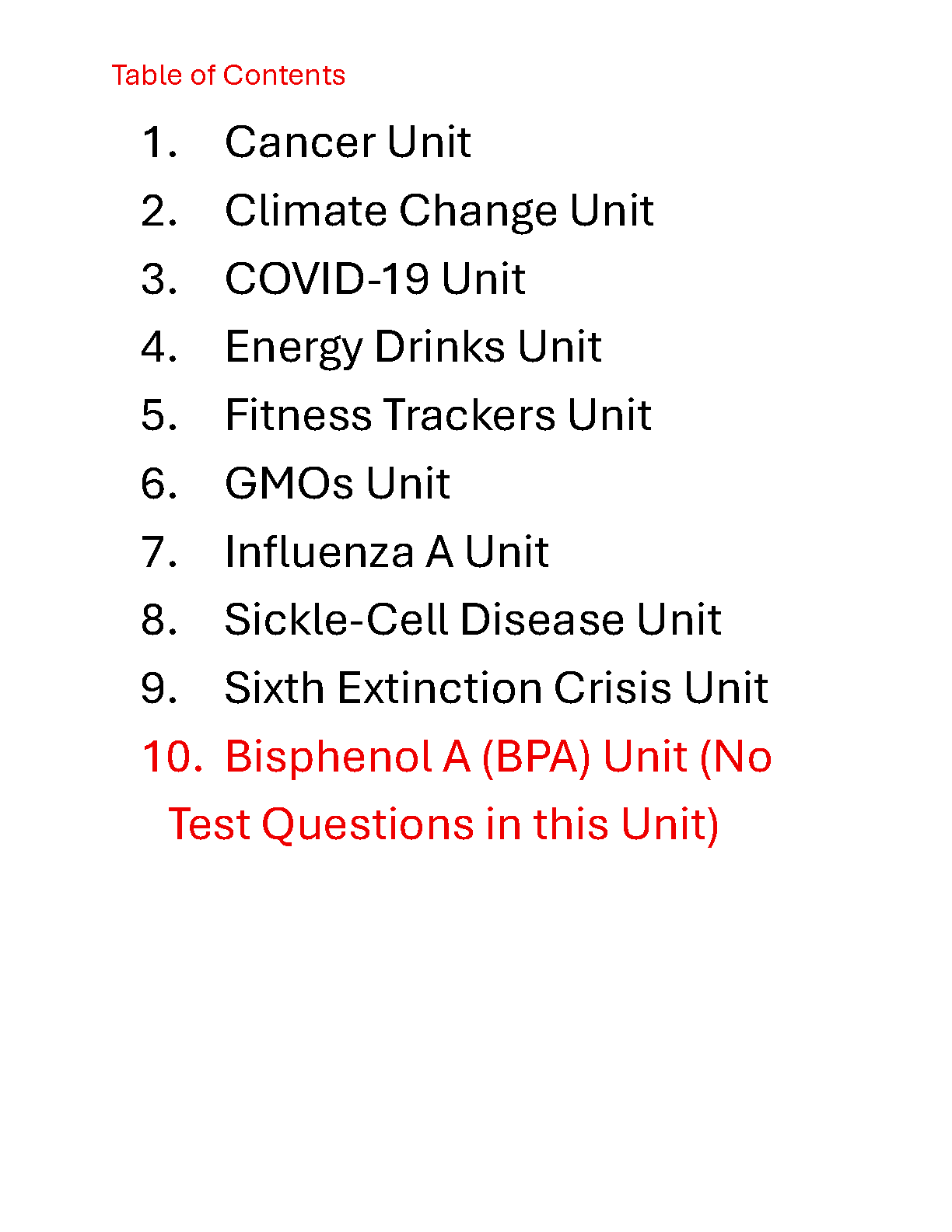 Table of Contents

1. Cancer Unit
2. Climate Change Unit
3. COVID-19 Unit
4. Energy Drinks Unit
5. Fitness Trackers Unit
6. GMOs Unit
7. Influenza A Unit
8. Sickle-Cell Disease Unit
9. Sixth Extinction Crisis Unit
10. Bisphenol A (BPA) Unit (No Test Questions in this Unit)